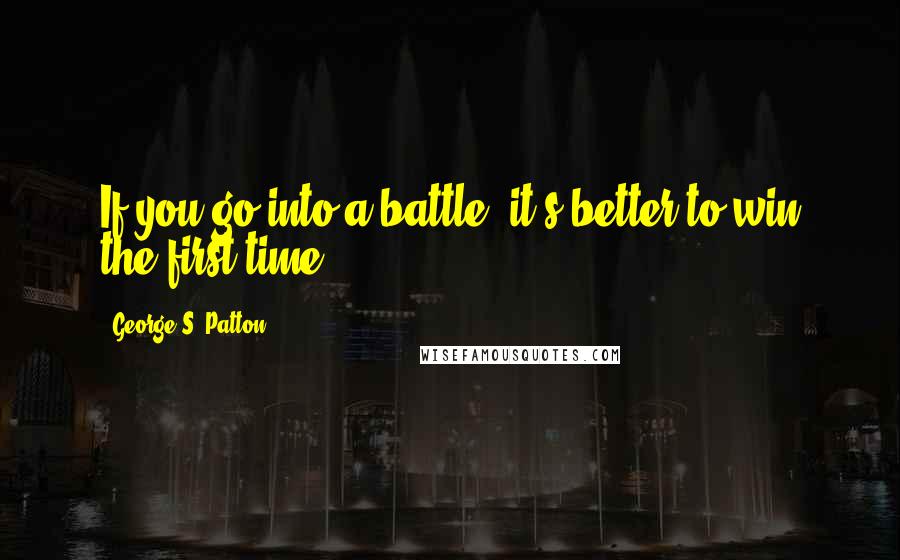 If you go into a battle, it's better to win the first time.

George S. Patton

WISEFAMOUSQUOTES.COM